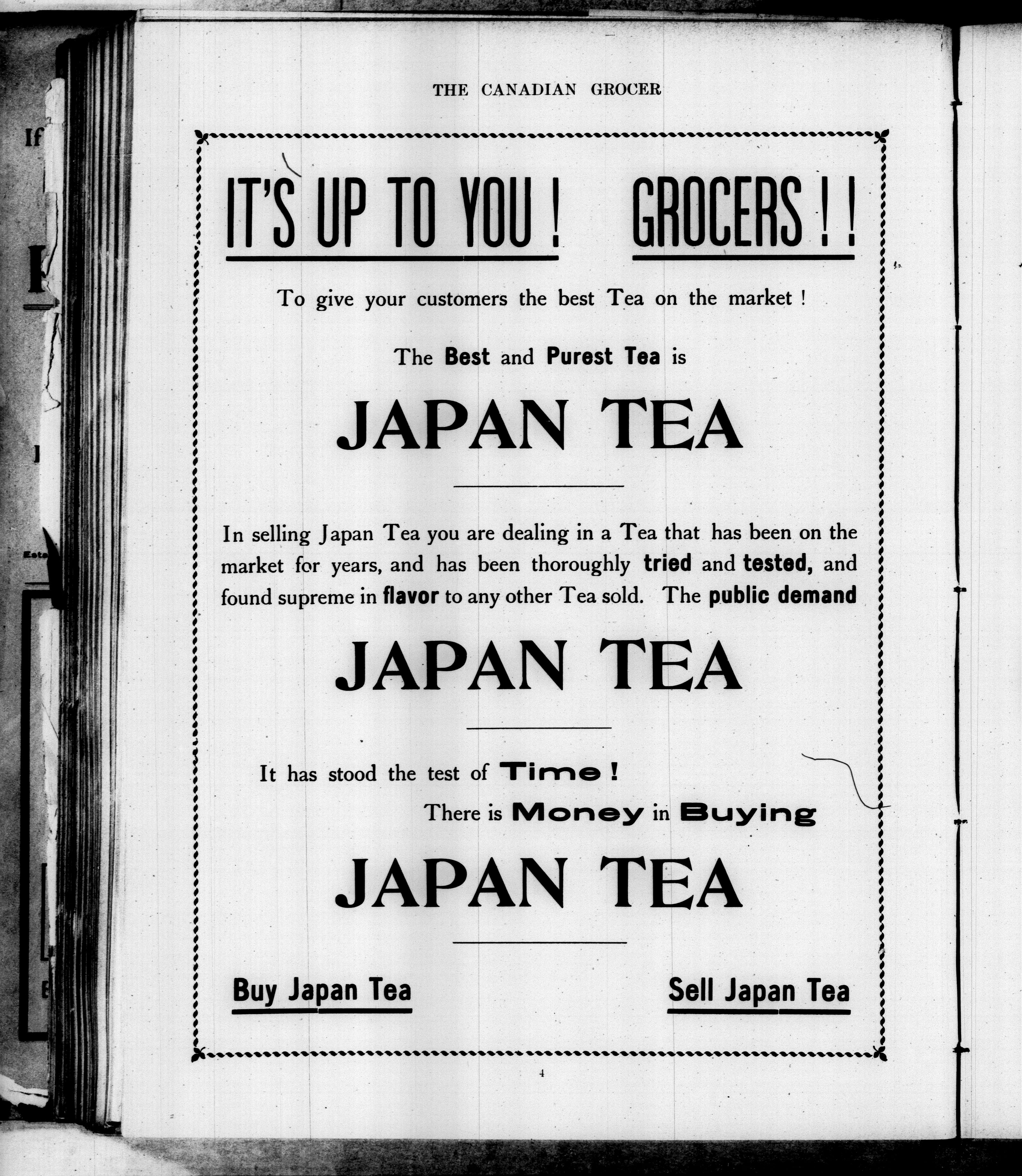 THE CANADIAN GROCER

IT'S UP TO YOU! GROCERS!!

To give your customers the best Tea on the market!

The Best and Purest Tea is

JAPAN TEA

In selling Japan Tea you are dealing in a Tea that has been on the market for years, and has been thoroughly tried and tested, and found supreme in flavor to any other Tea sold. The public demand

JAPAN TEA

It has stood the test of Time!

There is Money in Buying

JAPAN TEA

Buy Japan Tea

Sell Japan Tea

4